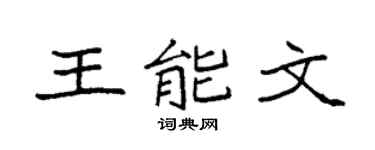 王能文
词典网